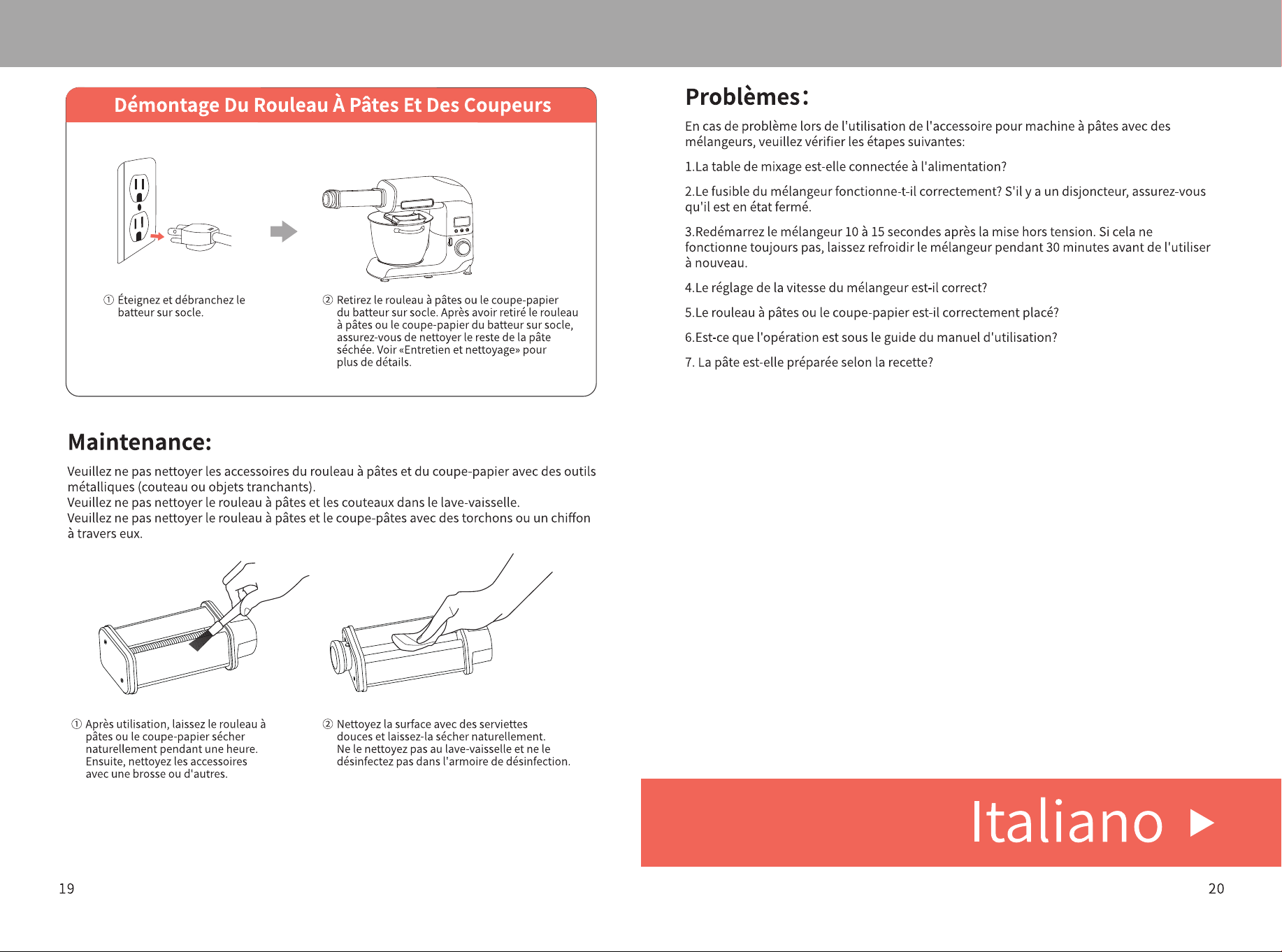 Démontage Du Rouleau À Pâtes Et Des Coupeurs

① Éteignez et débranchez le batteur sur socle.

② Retirez le rouleau à pâtes ou le coupe-papier du batteur sur socle. Après avoir retiré le rouleau à pâtes ou le coupe-papier du batteur sur socle, assurez-vous de nettoyer le reste de la pâte séchée. Voir «Entretien et nettoyage» pour plus de détails.

Maintenance:

Veuillez ne pas nettoyer les accessoires du rouleau à pâtes et du coupe-papier avec des outils métalliques (couteau ou objets tranchants).
Veuillez ne pas nettoyer le rouleau à pâtes et les couteaux dans le lave-vaisselle.
Veuillez ne pas nettoyer le rouleau à pâtes et le coupe-pâtes avec des torchons ou un chiffon à travers eux.

① Après utilisation, laissez le rouleau à pâtes ou le coupe-papier sécher naturellement pendant une heure. Ensuite, nettoyez les accessoires avec une brosse ou d'autres.

② Nettoyez la surface avec des serviettes douces et laissez-la sécher naturellement. Ne le nettoyez pas au lave-vaisselle et ne le désinfectez pas dans l'armoire de désinfection.

19

Problèmes:

En cas de problème lors de l'utilisation de l'accessoire pour machine à pâtes avec des mélangeurs, veuillez vérifier les étapes suivantes:

1.La table de mixage est-elle connectée à l'alimentation?

2.Le fusible du mélangeur fonctionne-t-il correctement? S'il y a un disjoncteur, assurez-vous qu'il est en état fermé.

3.Redémarrez le mélangeur 10 à 15 secondes après la mise hors tension. Si cela ne fonctionne toujours pas, laissez refroidir le mélangeur pendant 30 minutes avant de l'utiliser à nouveau.

4.Le réglage de la vitesse du mélangeur est-il correct?

5.Le rouleau à pâtes ou le coupe-papier est-il correctement placé?

6.Est-ce que l'opération est sous le guide du manuel d'utilisation?

7. La pâte est-elle préparée selon la recette?

Italiano ▶

20